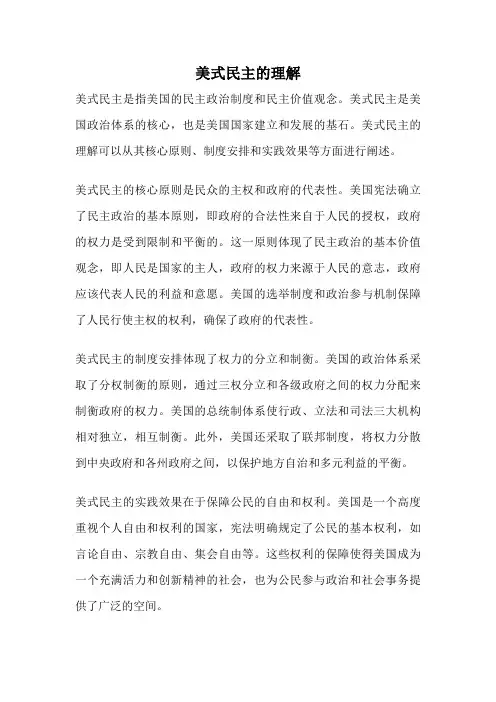 美式民主的理解

美式民主是指美国的民主政治制度和民主价值观念。美式民主是美国政治体系的核心，也是美国国家建立和发展的基石。美式民主的理解可以从其核心原则、制度安排和实践效果等方面进行阐述。

美式民主的核心原则是民众的主权和政府的代表性。美国宪法确立了民主政治的基本原则，即政府的合法性来自于人民的授权，政府的权力是受到限制和平衡的。这一原则体现了民主政治的基本价值观念，即人民是国家的主人，政府的权力来源于人民的意志，政府应该代表人民的利益和意愿。美国的选举制度和政治参与机制保障了人民行使主权的权利，确保了政府的代表性。

美式民主的制度安排体现了权力的分立和制衡。美国的政治体系采取了分权制衡的原则，通过三权分立和各级政府之间的权力分配来制衡政府的权力。美国的总统制体系使行政、立法和司法三大机构相对独立，相互制衡。此外，美国还采取了联邦制度，将权力分散到中央政府和各州政府之间，以保护地方自治和多元利益的平衡。

美式民主的实践效果在于保障公民的自由和权利。美国是一个高度重视个人自由和权利的国家，宪法明确规定了公民的基本权利，如言论自由、宗教自由、集会自由等。这些权利的保障使得美国成为一个充满活力和创新精神的社会，也为公民参与政治和社会事务提供了广泛的空间。